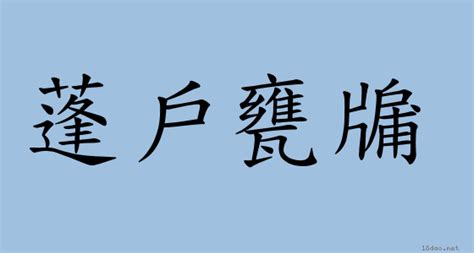 蓬戶甕牖

18dao.net